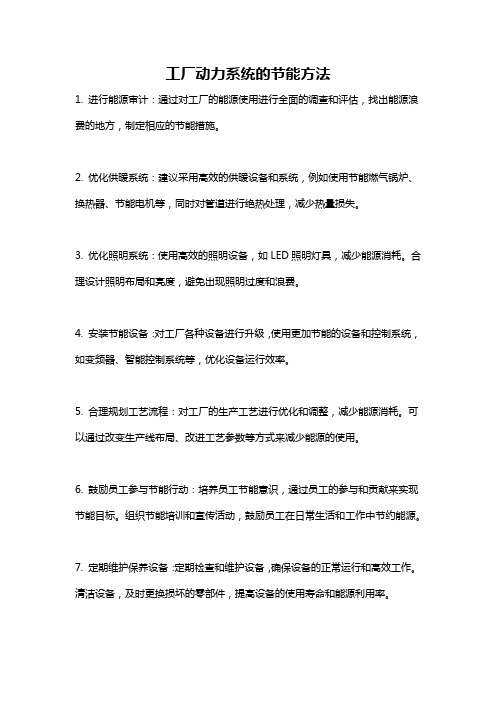 工厂动力系统的节能方法

1. 进行能源审计：通过对工厂的能源使用进行全面的调查和评估，找出能源浪费的地方，制定相应的节能措施。

2. 优化供暖系统：建议采用高效的供暖设备和系统，例如使用节能燃气锅炉、换热器、节能电机等，同时对管道进行绝热处理，减少热量损失。

3. 优化照明系统：使用高效的照明设备，如 LED 照明灯具，减少能源消耗。合理设计照明布局和亮度，避免出现照明过度和浪费。

4. 安装节能设备：对工厂各种设备进行升级，使用更加节能的设备和控制系统，如变频器、智能控制系统等，优化设备运行效率。

5. 合理规划工艺流程：对工厂的生产工艺进行优化和调整，减少能源消耗。可以通过改变生产线布局、改进工艺参数等方式来减少能源的使用。

6. 鼓励员工参与节能行动：培养员工节能意识，通过员工的参与和贡献来实现节能目标。组织节能培训和宣传活动，鼓励员工在日常生活和工作中节约能源。

7. 定期维护保养设备：定期检查和维护设备，确保设备的正常运行和高效工作。清洁设备，及时更换损坏的零部件，提高设备的使用寿命和能源利用率。